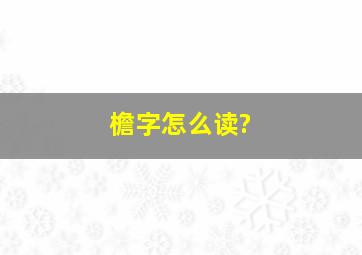 檐字怎么读?